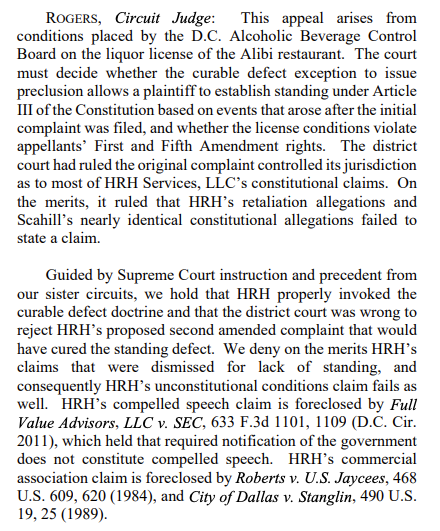 ROGERS, Circuit Judge: This appeal arises from conditions placed by the D.C. Alcoholic Beverage Control Board on the liquor license of the Alibi restaurant. The court must decide whether the curable defect exception to issue preclusion allows a plaintiff to establish standing under Article III of the Constitution based on events that arose after the initial complaint was filed, and whether the license conditions violate appellants' First and Fifth Amendment rights. The district court had ruled the original complaint controlled its jurisdiction as to most of HRH Services, LLC's constitutional claims. On the merits, it ruled that HRH's retaliation allegations and Scahill's nearly identical constitutional allegations failed to state a claim.

Guided by Supreme Court instruction and precedent from our sister circuits, we hold that HRH properly invoked the curable defect doctrine and that the district court was wrong to reject HRH's proposed second amended complaint that would have cured the standing defect. We deny on the merits HRH's claims that were dismissed for lack of standing, and consequently HRH's unconstitutional conditions claim fails as well. HRH's compelled speech claim is foreclosed by Full Value Advisors, LLC v. SEC, 633 F.3d 1101, 1109 (D.C. Cir. 2011), which held that required notification of the government does not constitute compelled speech. HRH's commercial association claim is foreclosed by Roberts v. U.S. Jaycees, 468 U.S. 609, 620 (1984), and City of Dallas v. Stanglin, 490 U.S. 19, 25 (1989).